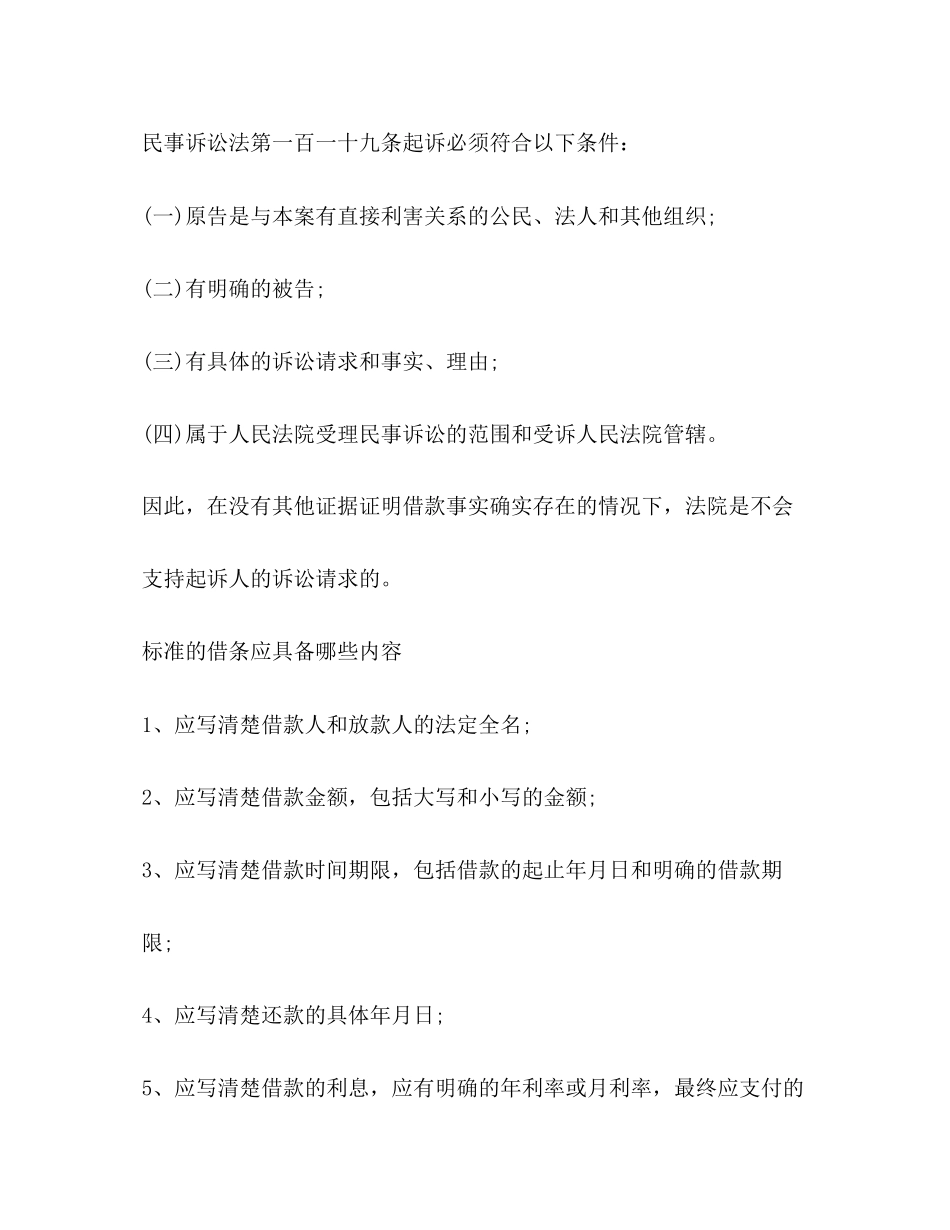 民事诉讼法第一百一十九条起诉必须符合以下条件：

(一)原告是与本案有直接利害关系的公民、法人和其他组织;

(二)有明确的被告;

(三)有具体的诉讼请求和事实、理由;

(四)属于人民法院受理民事诉讼的范围和受诉人民法院管辖。

因此，在没有其他证据证明借款事实确实存在的情况下，法院是不会支持起诉人的诉讼请求的。

标准的借条应具备哪些内容

1、应写清楚借款人和放款人的法定全名;

2、应写清楚借款金额，包括大写和小写的金额;

3、应写清楚借款时间期限，包括借款的起止年月日和明确的借款期限;

4、应写清楚还款的具体年月日;

5、应写清楚借款的利息，应有明确的年利率或月利率，最终应支付的